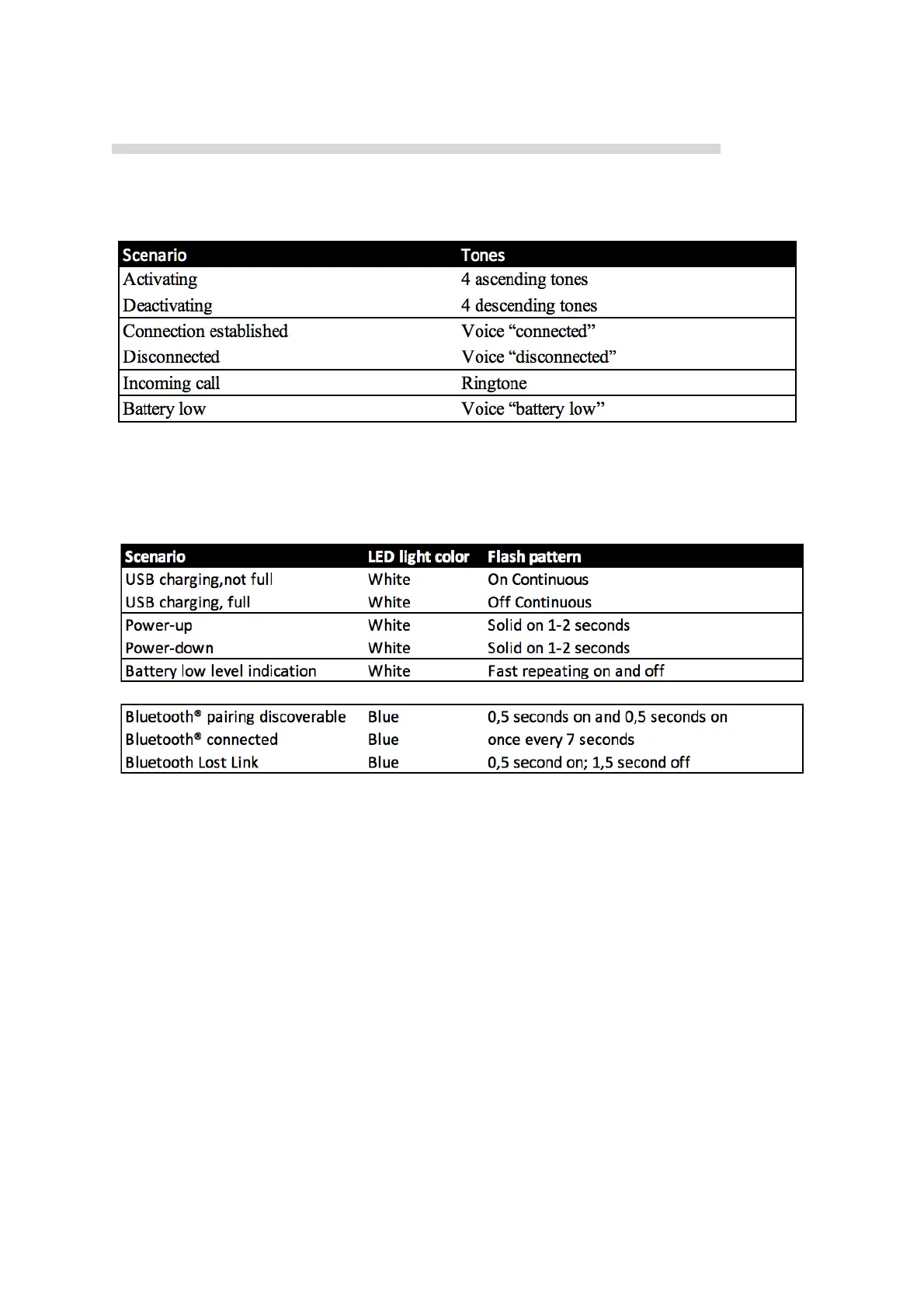 | Scenario | Tones |
|---|---|
| Activating | 4 ascending tones |
| Deactivating | 4 descending tones |
| Connection established | Voice “connected” |
| Disconnected | Voice “disconnected” |
| Incoming call | Ringtone |
| Battery low | Voice “battery low” |

| Scenario | LED light color | Flash pattern |
|---|---|---|
| USB charging,not full | White | On Continuous |
| USB charging, full | White | Off Continuous |
| Power-up | White | Solid on 1-2 seconds |
| Power-down | White | Solid on 1-2 seconds |
| Battery low level indication | White | Fast repeating on and off |

| | | |
|---|---|---|
| Bluetooth® pairing discoverable | Blue | 0,5 seconds on and 0,5 seconds on |
| Bluetooth® connected | Blue | once every 7 seconds |
| Bluetooth Lost Link | Blue | 0,5 second on; 1,5 second off |